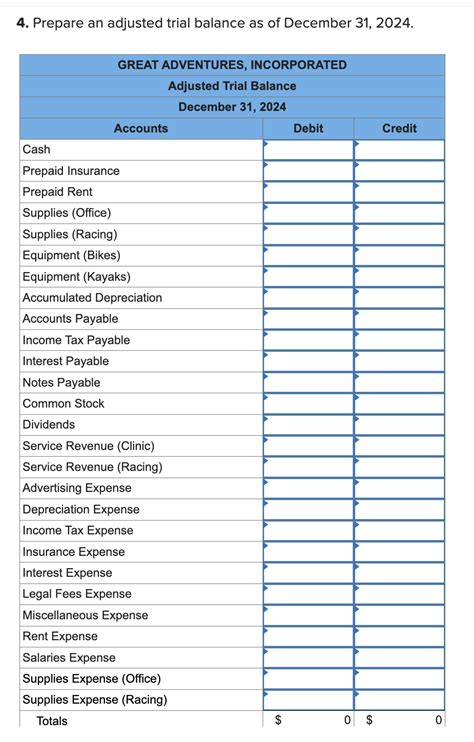 **4.** Prepare an adjusted trial balance as of December 31, 2024.

GREAT ADVENTURES, INCORPORATED
Adjusted Trial Balance
December 31, 2024

| Accounts | Debit | Credit |
|---|---|---|
| Cash | | |
| Prepaid Insurance | | |
| Prepaid Rent | | |
| Supplies (Office) | | |
| Supplies (Racing) | | |
| Equipment (Bikes) | | |
| Equipment (Kayaks) | | |
| Accumulated Depreciation | | |
| Accounts Payable | | |
| Income Tax Payable | | |
| Interest Payable | | |
| Notes Payable | | |
| Common Stock | | |
| Dividends | | |
| Service Revenue (Clinic) | | |
| Service Revenue (Racing) | | |
| Advertising Expense | | |
| Depreciation Expense | | |
| Income Tax Expense | | |
| Insurance Expense | | |
| Interest Expense | | |
| Legal Fees Expense | | |
| Miscellaneous Expense | | |
| Rent Expense | | |
| Salaries Expense | | |
| Supplies Expense (Office) | | |
| Supplies Expense (Racing) | | |
| Totals | $ 0 | $ 0 |